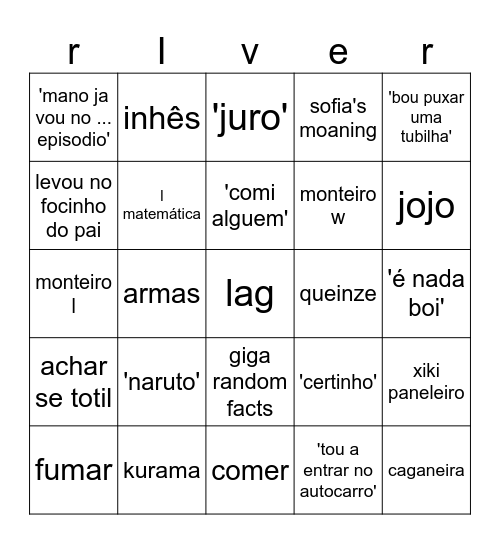 | r | l | v | e | r |
|---|---|---|---|---|
| 'mano ja vou no ... episodio' | inhês | 'juro' | sofia's moaning | 'bou puxar uma tubilha' |
| levou no focinho do pai | l matemática | 'comi alguem' | monteiro w | jojo |
| monteiro l | armas | lag | queinze | 'é nada boi' |
| achar se totil | 'naruto' | giga random facts | 'certinho' | xiki paneleiro |
| fumar | kurama | comer | 'tou a entrar no autocarro' | caganeira |